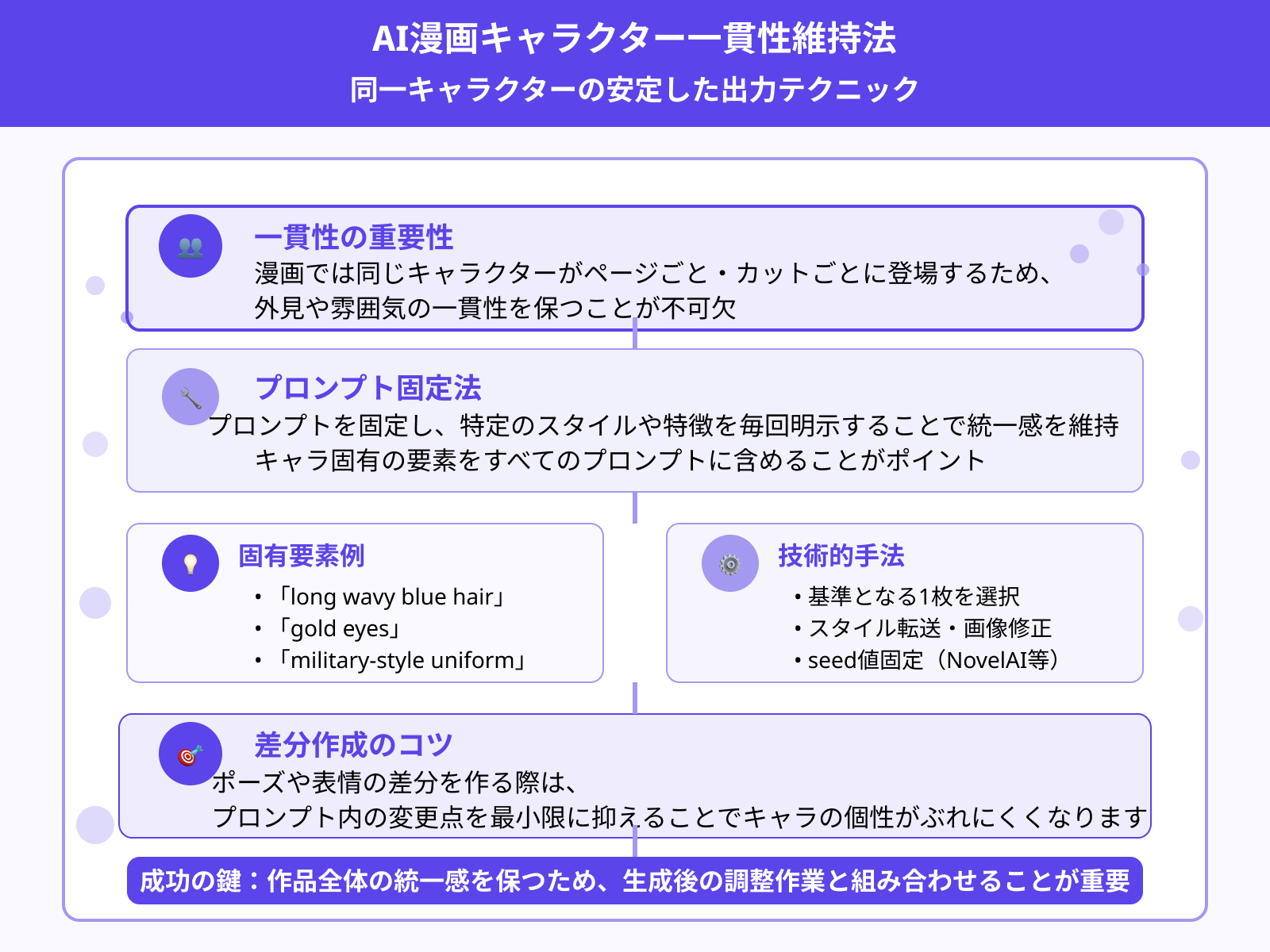 AI漫画キャラクター一貫性維持法
同一キャラクターの安定した出力テクニック

一貫性の重要性
漫画では同じキャラクターがページごと・カットごとに登場するため、外見や雰囲気の一貫性を保つことが不可欠

プロンプト固定法
プロンプトを固定し、特定のスタイルや特徴を毎回明示することで統一感を維持
キャラ固有の要素をすべてのプロンプトに含めることがポイント

固有要素例
• 「long wavy blue hair」
• 「gold eyes」
• 「military-style uniform」

技術的手法
• 基準となる1枚を選択
• スタイル転送・画像修正
• seed値固定（NovelAI等）

差分作成のコツ
ポーズや表情の差分を作る際は、
プロンプト内の変更点を最小限に抑えることでキャラの個性がぶれにくくなります

成功の鍵：作品全体の統一感を保つため、生成後の調整作業と組み合わせることが重要